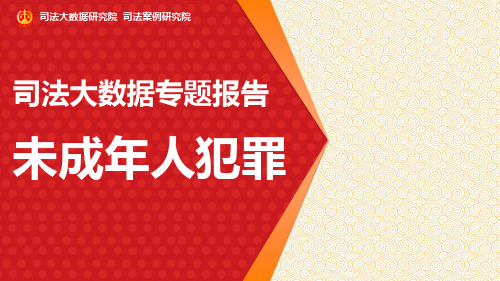 司法大数据研究院 司法案例研究院

司法大数据专题报告

未成年人犯罪